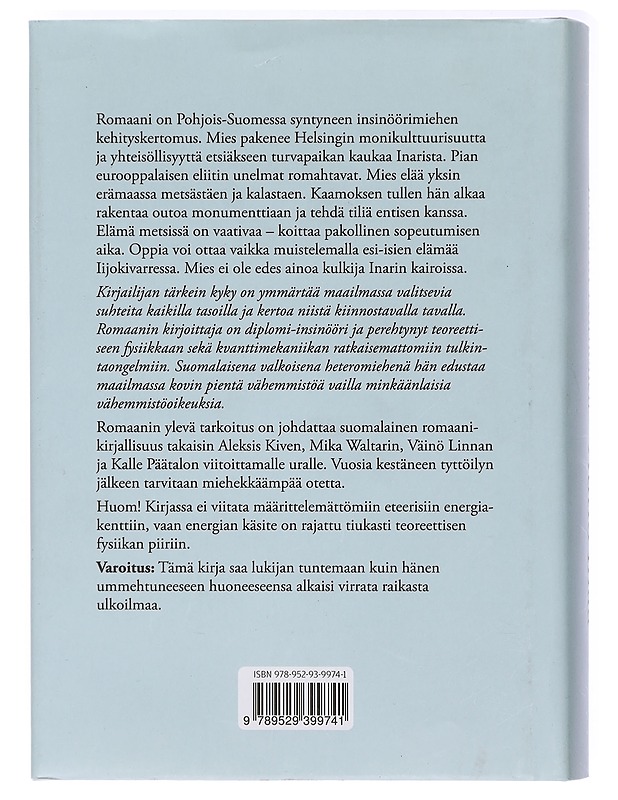 Romaani on Pohjois-Suomessa syntyneen insinöörimiehen kehityskertomus. Mies pakenee Helsingin monikulttuurisuutta ja yhteisöllisyyttä etsiäkseen turvapaikan kaukaa Inarista. Pian eurooppalaisen eliitin unelmat romahtavat. Mies elää yksin erämaassa metsästäen ja kalastaen. Kaamoksen tullen hän alkaa rakentaa outoa monumenttiaan ja tehdä tiliä entisen kanssa. Elämä metsissä on vaativaa – koittaa pakollinen sopeutumisen aika. Oppia voi ottaa vaikka muistelemalla esi-isien elämää Iijokivarressa. Mies ei ole edes ainoa kulkija Inarin kairoissa.

Kirjailijan tärkein kyky on ymmärtää maailmassa valitsevia suhteita kaikilla tasoilla ja kertoa niistä kiinnostavalla tavalla. Romaanin kirjoittaja on diplomi-insinööri ja perehtynyt teoreettiseen fysiikkaan sekä kvanttimekaniikan ratkaisemattomiin tulkintaongelmiin. Suomalaisena valkoisena heteromiehenä hän edustaa maailmassa kovin pientä vähemmistöä vailla minkäänlaisia vähemmistöoikeuksia.

Romaanin ylevä tarkoitus on johdattaa suomalainen romaanikirjallisuus takaisin Aleksis Kiven, Mika Waltarin, Väinö Linnan ja Kalle Päätalon viitoittamalle uralle. Vuosia kestäneen tyttöilyn jälkeen tarvitaan miehekkäämpää otetta.

Huom! Kirjassa ei viitata määrittelemättömiin eteerisiin energiakenttiin, vaan energian käsite on rajattu tiukasti teoreettisen fysiikan piiriin.

Varoitus: Tämä kirja saa lukijan tuntemaan kuin hänen ummehtuneeseen huoneeseensa alkaisi virrata raikasta ulkoilmaa.

ISBN 978-952-93-9974-1

9 789529 399741